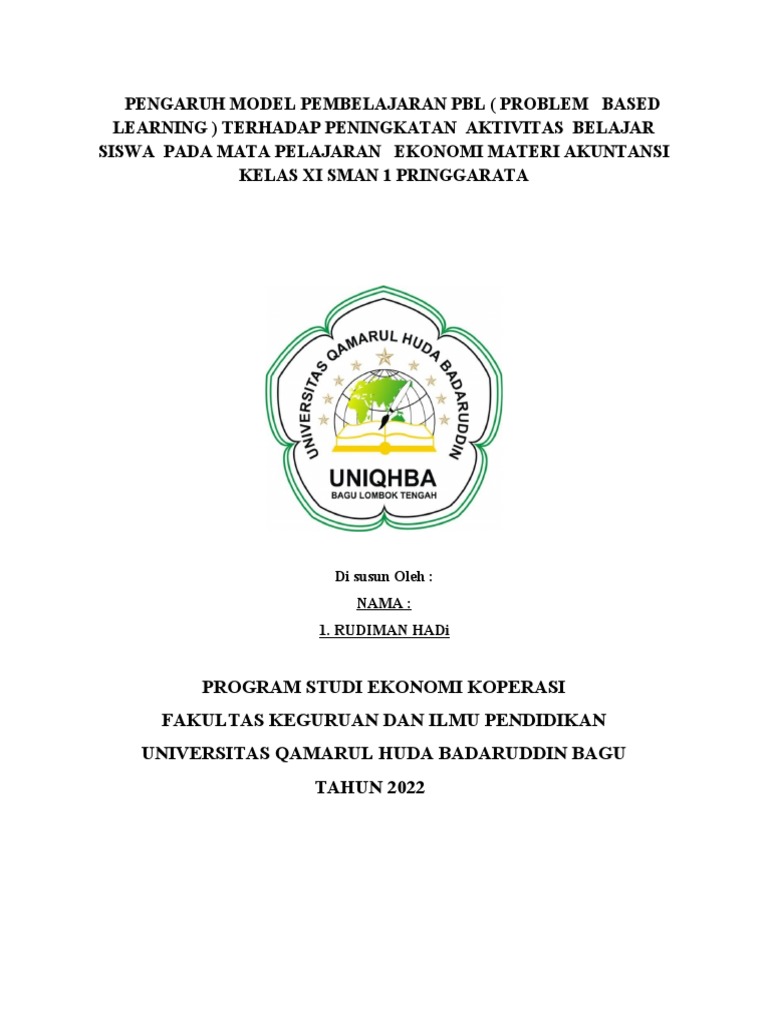 PENGARUH MODEL PEMBELAJARAN PBL ( PROBLEM BASED LEARNING ) TERHADAP PENINGKATAN AKTIVITAS BELAJAR SISWA PADA MATA PELAJARAN EKONOMI MATERI AKUNTANSI KELAS XI SMAN 1 PRINGGARATA

UNIVERSITAS QAMARUL HUDA BADARUDDIN
UNIQHBA
BAGU LOMBOK TENGAH

Di susun Oleh :
NAMA :
1. RUDIMAN HADi

PROGRAM STUDI EKONOMI KOPERASI
FAKULTAS KEGURUAN DAN ILMU PENDIDIKAN
UNIVERSITAS QAMARUL HUDA BADARUDDIN BAGU
TAHUN 2022